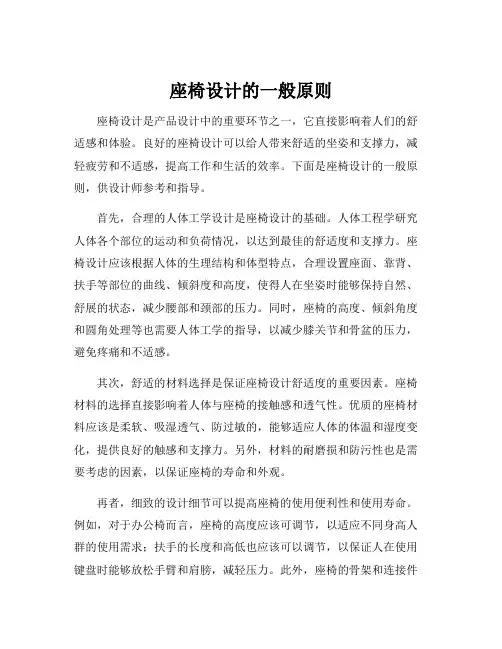 座椅设计的一般原则

座椅设计是产品设计中的重要环节之一，它直接影响着人们的舒适感和体验。良好的座椅设计可以给人带来舒适的坐姿和支撑力，减轻疲劳和不适感，提高工作和生活的效率。下面是座椅设计的一般原则，供设计师参考和指导。

首先，合理的人体工学设计是座椅设计的基础。人体工程学研究人体各个部位的运动和负荷情况，以达到最佳的舒适度和支撑力。座椅设计应该根据人体的生理结构和体型特点，合理设置座面、靠背、扶手等部位的曲线、倾斜度和高度，使得人在坐姿时能够保持自然、舒展的状态，减少腰部和颈部的压力。同时，座椅的高度、倾斜角度和圆角处理等也需要人体工学的指导，以减少膝关节和骨盆的压力，避免疼痛和不适感。

其次，舒适的材料选择是保证座椅设计舒适度的重要因素。座椅材料的选择直接影响着人体与座椅的接触感和透气性。优质的座椅材料应该是柔软、吸湿透气、防过敏的，能够适应人体的体温和湿度变化，提供良好的触感和支撑力。另外，材料的耐磨损和防污性也是需要考虑的因素，以保证座椅的寿命和外观。

再者，细致的设计细节可以提高座椅的使用便利性和使用寿命。例如，对于办公椅而言，座椅的高度应该可调节，以适应不同身高人群的使用需求；扶手的长度和高低也应该可以调节，以保证人在使用键盘时能够放松手臂和肩膀，减轻压力。此外，座椅的骨架和连接件